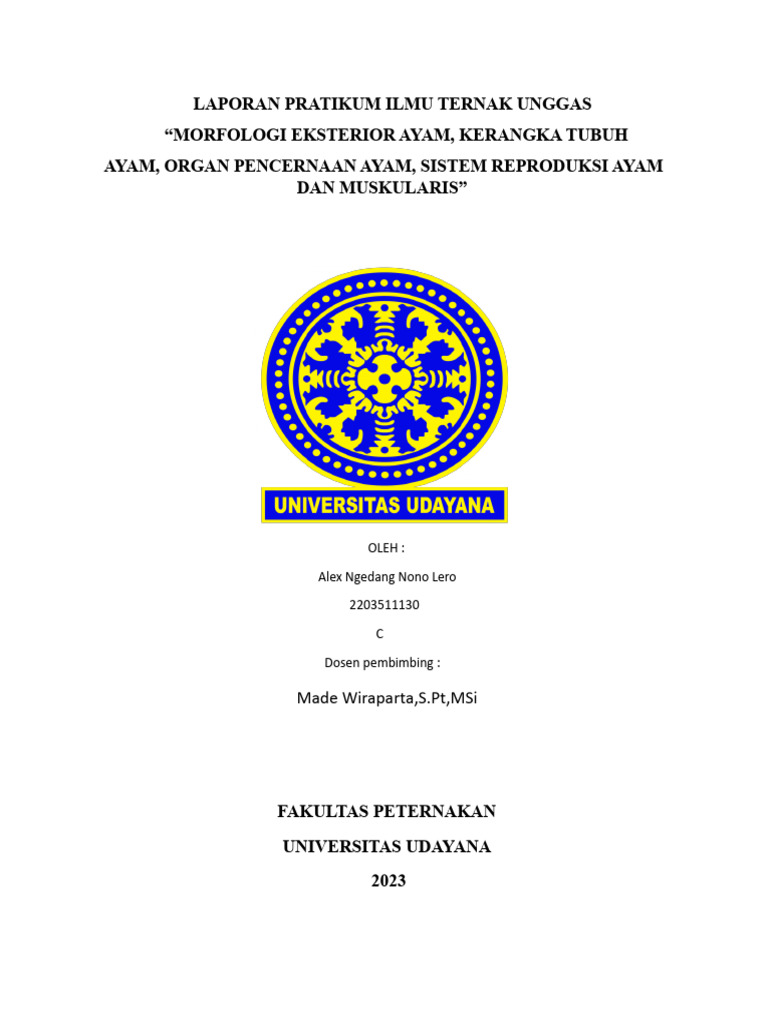 LAPORAN PRATIKUM ILMU TERNAK UNGGAS

"MORFOLOGI EKSTERIOR AYAM, KERANGKA TUBUH AYAM, ORGAN PENCERNAAN AYAM, SISTEM REPRODUKSI AYAM DAN MUSKULARIS"

UNIVERSITAS UDAYANA

OLEH :

Alex Ngedang Nono Lero

2203511130

C

Dosen pembimbing :

Made Wiraparta,S.Pt,MSi

FAKULTAS PETERNAKAN

UNIVERSITAS UDAYANA

2023